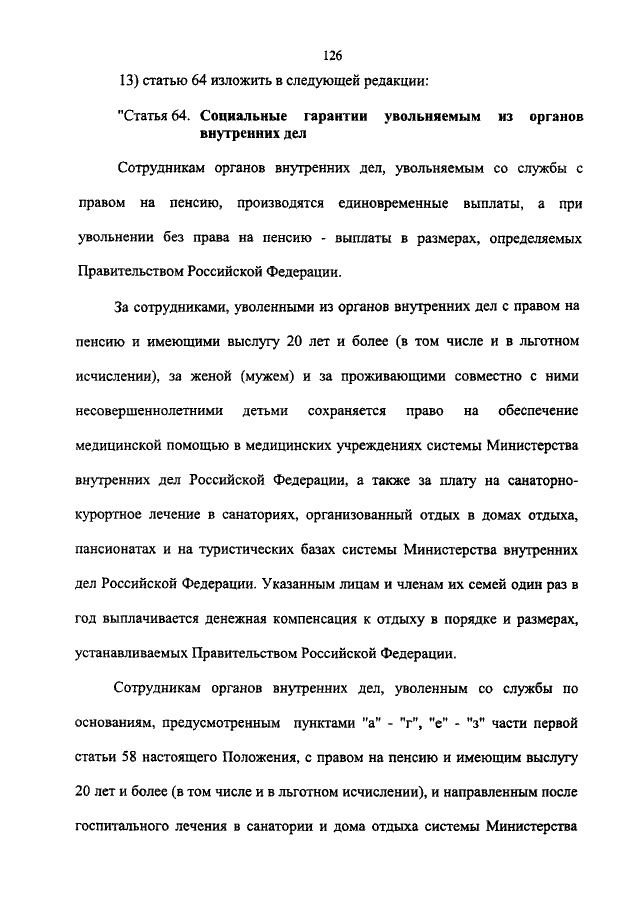 126

13) статью 64 изложить в следующей редакции:

"Статья 64. Социальные гарантии увольняемым из органов внутренних дел

Сотрудникам органов внутренних дел, увольняемым со службы с правом на пенсию, производятся единовременные выплаты, а при увольнении без права на пенсию - выплаты в размерах, определяемых Правительством Российской Федерации.

За сотрудниками, уволенными из органов внутренних дел с правом на пенсию и имеющими выслугу 20 лет и более (в том числе и в льготном исчислении), за женой (мужем) и за проживающими совместно с ними несовершеннолетними детьми сохраняется право на обеспечение медицинской помощью в медицинских учреждениях системы Министерства внутренних дел Российской Федерации, а также за плату на санаторно-курортное лечение в санаториях, организованный отдых в домах отдыха, пансионатах и на туристических базах системы Министерства внутренних дел Российской Федерации. Указанным лицам и членам их семей один раз в год выплачивается денежная компенсация к отдыху в порядке и размерах, устанавливаемых Правительством Российской Федерации.

Сотрудникам органов внутренних дел, уволенным со службы по основаниям, предусмотренным пунктами "а" - "г", "е" - "з" части первой статьи 58 настоящего Положения, с правом на пенсию и имеющим выслугу 20 лет и более (в том числе и в льготном исчислении), и направленным после госпитального лечения в санатории и дома отдыха системы Министерства